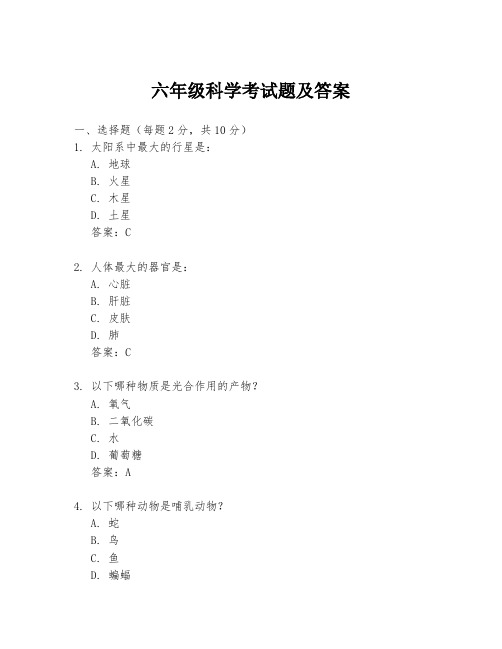 六年级科学考试题及答案

一、选择题（每题 2 分，共 10 分）

1. 太阳系中最大的行星是：
A. 地球
B. 火星
C. 木星
D. 土星
答案：C

2. 人体最大的器官是：
A. 心脏
B. 肝脏
C. 皮肤
D. 肺
答案：C

3. 以下哪种物质是光合作用的产物？
A. 氧气
B. 二氧化碳
C. 水
D. 葡萄糖
答案：A

4. 以下哪种动物是哺乳动物？
A. 蛇
B. 鸟
C. 鱼
D. 蝙蝠